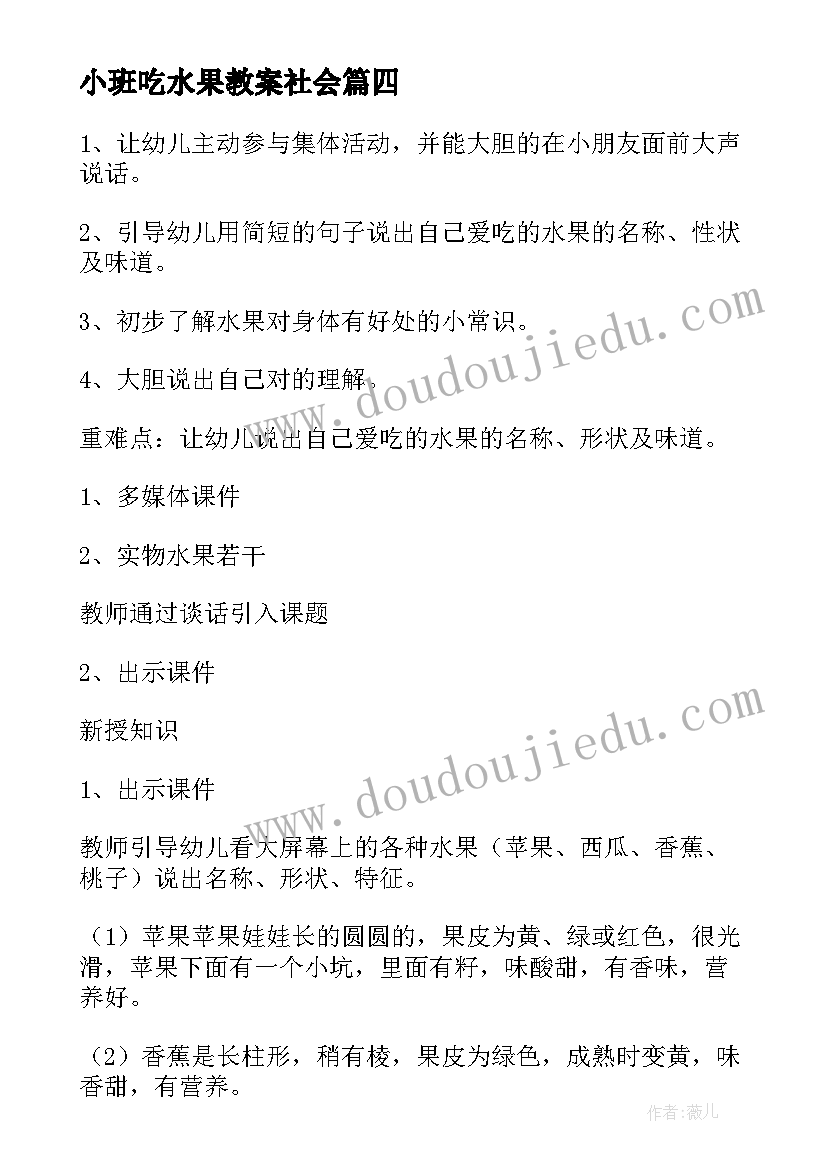 小班吃水果教案社会篇四

1、让幼儿主动参与集体活动，并能大胆的在小朋友面前大声说话。

2、引导幼儿用简短的句子说出自己爱吃的水果的名称、性状及味道。

3、初步了解水果对身体有好处的小常识。

4、大胆说出自己对的理解。

重难点：让幼儿说出自己爱吃的水果的名称、形状及味道。

1、多媒体课件

2、实物水果若干

教师通过谈话引入课题

2、出示课件

新授知识

1、出示课件

教师引导幼儿看大屏幕上的各种水果（苹果、西瓜、香蕉、桃子）说出名称、形状、特征。

（1）苹果苹果娃娃长的圆圆的，果皮为黄、绿或红色，很光滑，苹果下面有一个小坑，里面有籽，味酸甜，有香味，营养好。

（2）香蕉是长柱形，稍有棱，果皮为绿色，成熟时变黄，味香甜，有营养。

www.doudoujiedu.com

www.doudoujiedu.com

作者：薇儿